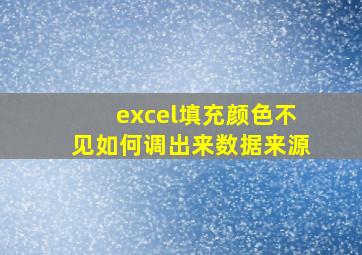 excel填充颜色不见如何调出来数据来源